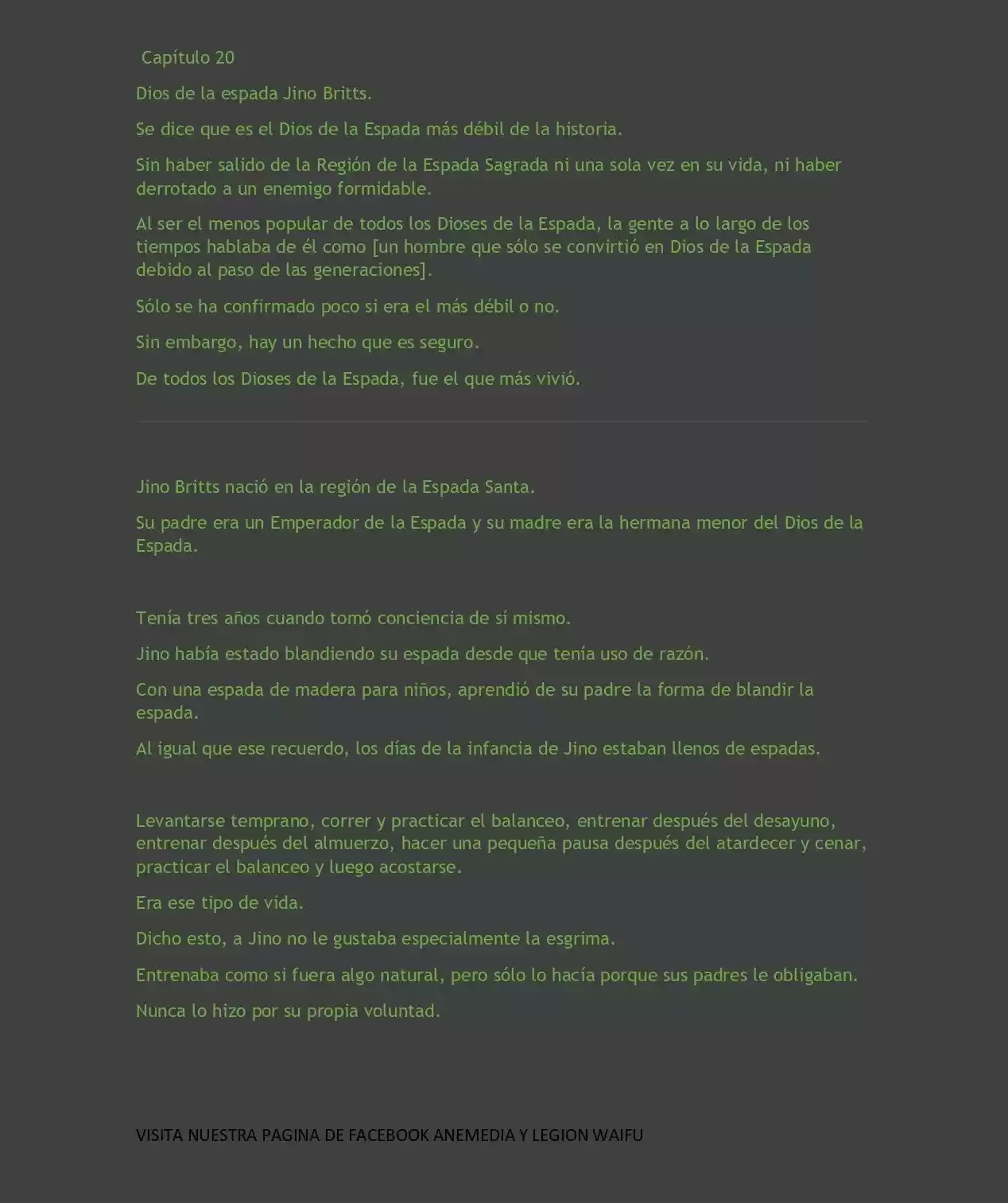 Capítulo 20

Dios de la espada Jino Britts.

Se dice que es el Dios de la Espada más débil de la historia.

Sin haber salido de la Región de la Espada Sagrada ni una sola vez en su vida, ni haber derrotado a un enemigo formidable.

Al ser el menos popular de todos los Dioses de la Espada, la gente a lo largo de los tiempos hablaba de él como [un hombre que sólo se convirtió en Dios de la Espada debido al paso de las generaciones].

Sólo se ha confirmado poco si era el más débil o no.

Sin embargo, hay un hecho que es seguro.

De todos los Dioses de la Espada, fue el que más vivió.

Jino Britts nació en la región de la Espada Santa.

Su padre era un Emperador de la Espada y su madre era la hermana menor del Dios de la Espada.

Tenía tres años cuando tomó conciencia de sí mismo.

Jino había estado blandiendo su espada desde que tenía uso de razón.

Con una espada de madera para niños, aprendió de su padre la forma de blandir la espada.

Al igual que ese recuerdo, los días de la infancia de Jino estaban llenos de espadas.

Levantarse temprano, correr y practicar el balanceo, entrenar después del desayuno, entrenar después del almuerzo, hacer una pequeña pausa después del atardecer y cenar, practicar el balanceo y luego acostarse.

Era ese tipo de vida.

Dicho esto, a Jino no le gustaba especialmente la esgrima.

Entrenaba como si fuera algo natural, pero sólo lo hacía porque sus padres le obligaban.

Nunca lo hizo por su propia voluntad.

VISITA NUESTRA PAGINA DE FACEBOOK ANEMEDIA Y LEGION WAIFU